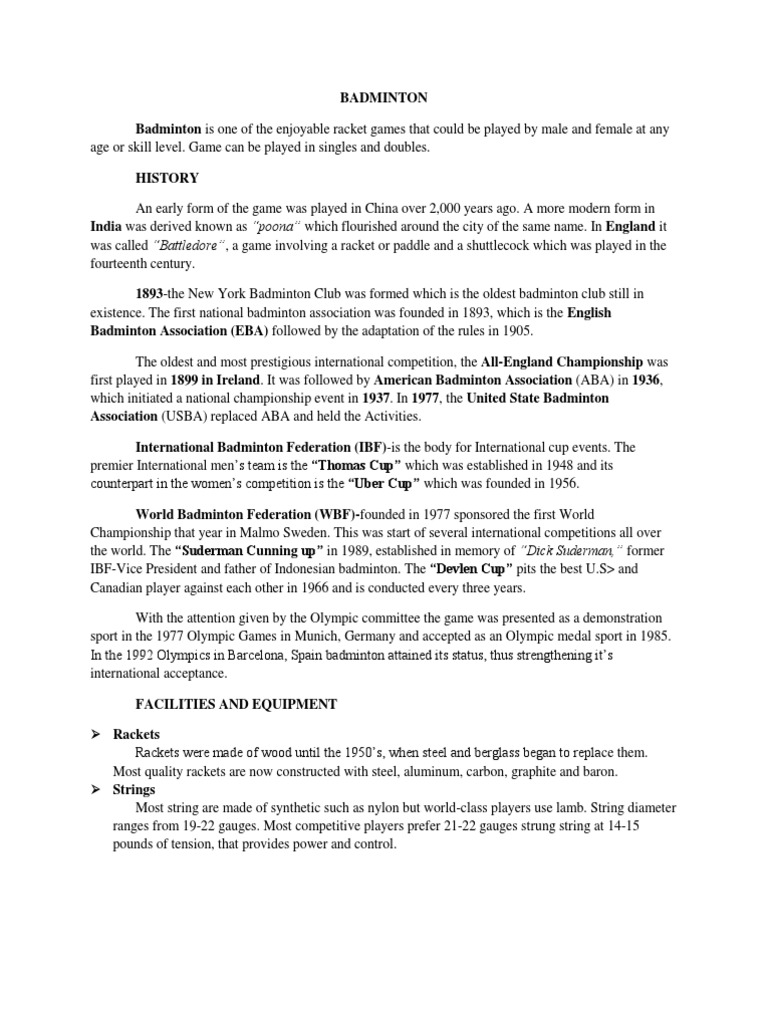 BADMINTON

Badminton is one of the enjoyable racket games that could be played by male and female at any age or skill level. Game can be played in singles and doubles.

HISTORY

An early form of the game was played in China over 2,000 years ago. A more modern form in India was derived known as "poona" which flourished around the city of the same name. In England it was called "Battledore", a game involving a racket or paddle and a shuttlecock which was played in the fourteenth century.

1893-the New York Badminton Club was formed which is the oldest badminton club still in existence. The first national badminton association was founded in 1893, which is the English Badminton Association (EBA) followed by the adaptation of the rules in 1905.

The oldest and most prestigious international competition, the All-England Championship was first played in 1899 in Ireland. It was followed by American Badminton Association (ABA) in 1936, which initiated a national championship event in 1937. In 1977, the United State Badminton Association (USBA) replaced ABA and held the Activities.

International Badminton Federation (IBF)-is the body for International cup events. The premier International men's team is the "Thomas Cup" which was established in 1948 and its counterpart in the women's competition is the "Uber Cup" which was founded in 1956.

World Badminton Federation (WBF)-founded in 1977 sponsored the first World Championship that year in Malmo Sweden. This was start of several international competitions all over the world. The "Suderman Cunning up" in 1989, established in memory of "Dick Suderman," former IBF-Vice President and father of Indonesian badminton. The "Devlen Cup" pits the best U.S> and Canadian player against each other in 1966 and is conducted every three years.

With the attention given by the Olympic committee the game was presented as a demonstration sport in the 1977 Olympic Games in Munich, Germany and accepted as an Olympic medal sport in 1985. In the 1992 Olympics in Barcelona, Spain badminton attained its status, thus strengthening it's international acceptance.

FACILITIES AND EQUIPMENT

➢ Rackets
Rackets were made of wood until the 1950's, when steel and berglass began to replace them. Most quality rackets are now constructed with steel, aluminum, carbon, graphite and baron.

➢ Strings
Most string are made of synthetic such as nylon but world-class players use lamb. String diameter ranges from 19-22 gauges. Most competitive players prefer 21-22 gauges strung string at 14-15 pounds of tension, that provides power and control.